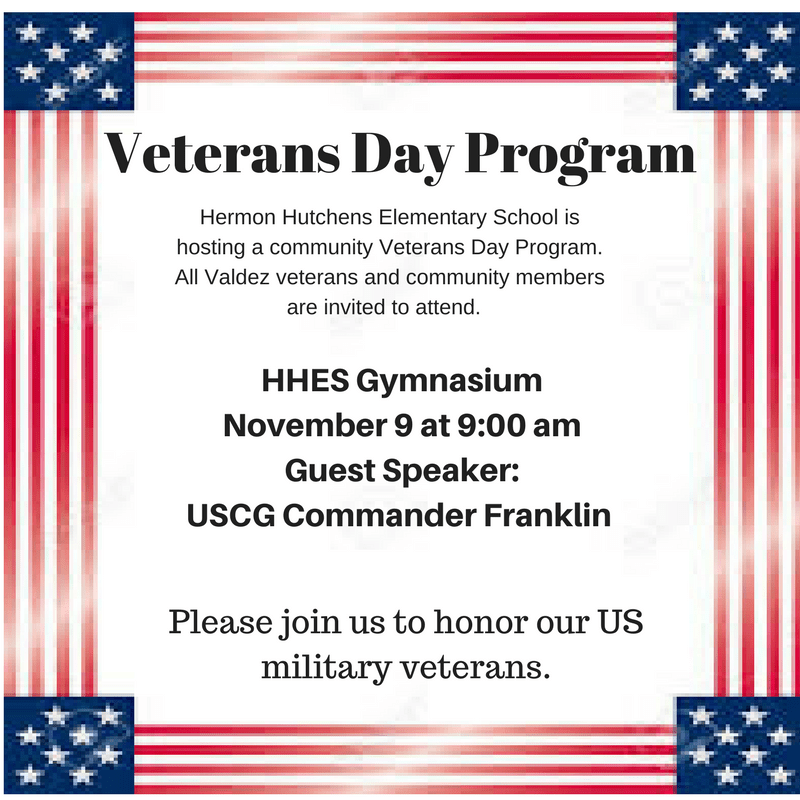 Veterans Day Program

Hermon Hutchens Elementary School is hosting a community Veterans Day Program. All Valdez veterans and community members are invited to attend.

HHES Gymnasium
November 9 at 9:00 am
Guest Speaker:
USCG Commander Franklin

Please join us to honor our US military veterans.